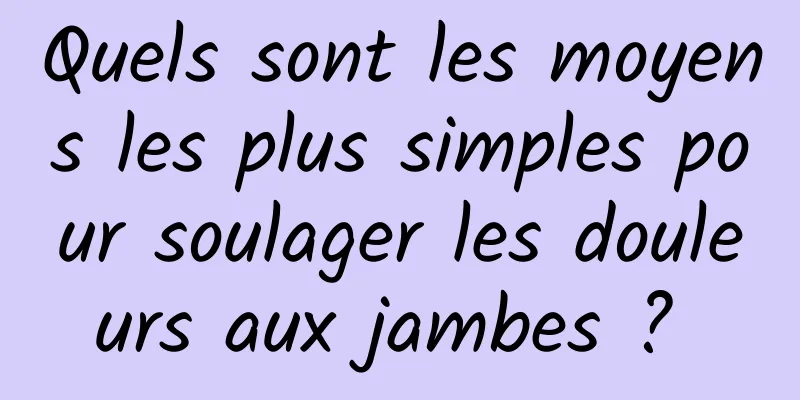 Quels sont les moyens les plus simples pour soulager les douleurs aux jambes ?